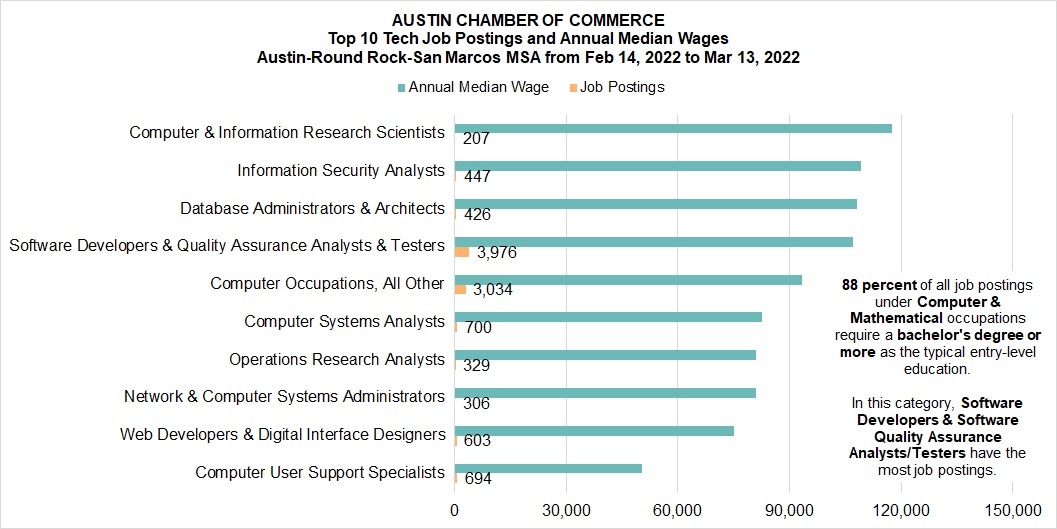 AUSTIN CHAMBER OF COMMERCE
Top 10 Tech Job Postings and Annual Median Wages
Austin-Round Rock-San Marcos MSA from Feb 14, 2022 to Mar 13, 2022

Annual Median Wage   Job Postings

Computer & Information Research Scientists 207
Information Security Analysts 447
Database Administrators & Architects 426
Software Developers & Quality Assurance Analysts & Testers 3,976
Computer Occupations, All Other 3,034
Computer Systems Analysts 700
Operations Research Analysts 329
Network & Computer Systems Administrators 306
Web Developers & Digital Interface Designers 603
Computer User Support Specialists 694

0 30,000 60,000 90,000 120,000 150,000

88 percent of all job postings under Computer & Mathematical occupations require a bachelor's degree or more as the typical entry-level education.

In this category, Software Developers & Software Quality Assurance Analysts/Testers have the most job postings.